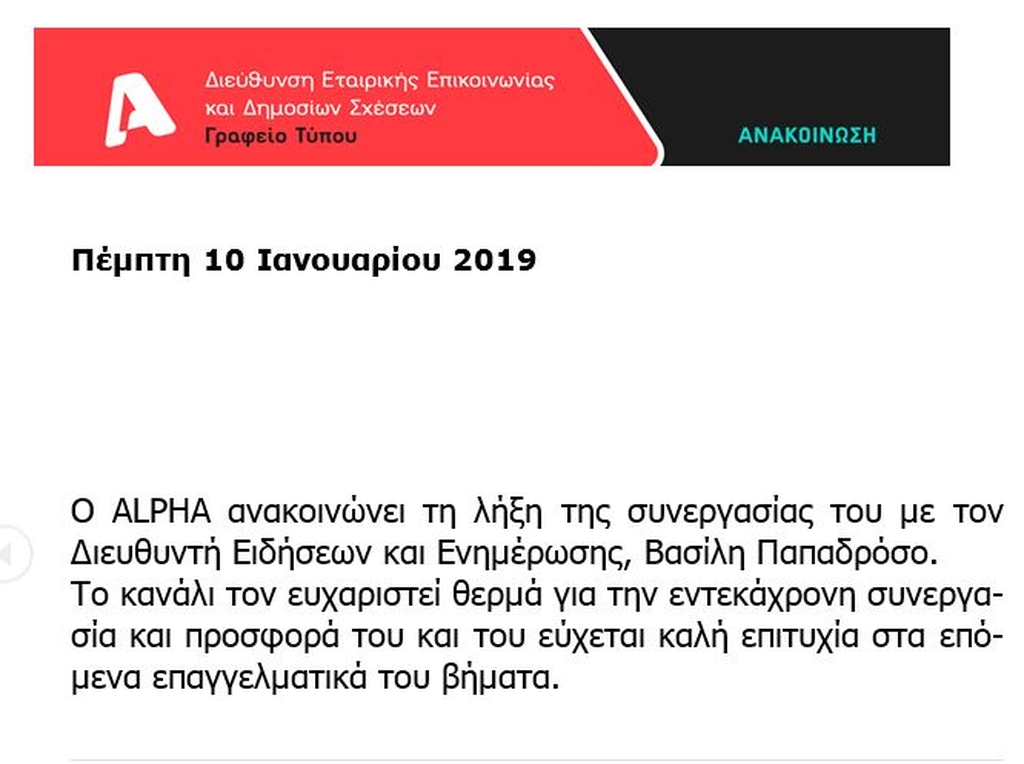 Διεύθυνση Εταιρικής Επικοινωνίας και Δημοσίων Σχέσεων
Γραφείο Τύπου

ΑΝΑΚΟΙΝΩΣΗ

Πέμπτη 10 Ιανουαρίου 2019

Ο ALPHA ανακοινώνει τη λήξη της συνεργασίας του με τον Διευθυντή Ειδήσεων και Ενημέρωσης, Βασίλη Παπαδρόσο.
Το κανάλι τον ευχαριστεί θερμά για την εντεκάχρονη συνεργασία και προσφορά του και του εύχεται καλή επιτυχία στα επόμενα επαγγελματικά του βήματα.